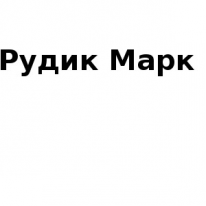 Рудик Марк